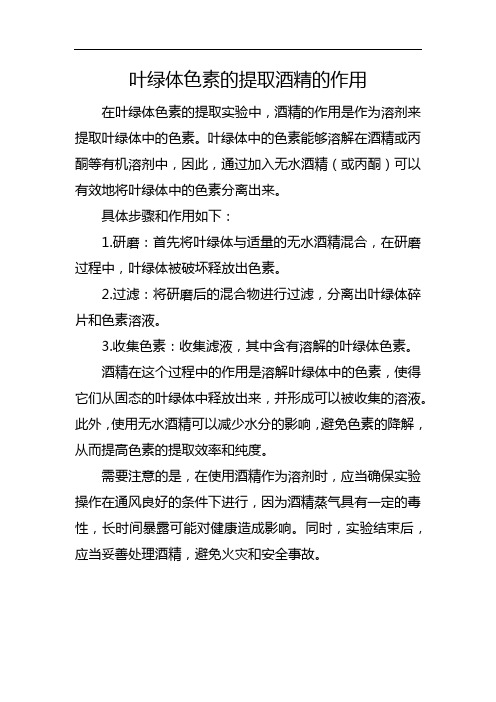 叶绿体色素的提取酒精的作用

在叶绿体色素的提取实验中，酒精的作用是作为溶剂来提取叶绿体中的色素。叶绿体中的色素能够溶解在酒精或丙酮等有机溶剂中，因此，通过加入无水酒精（或丙酮）可以有效地将叶绿体中的色素分离出来。

具体步骤和作用如下：

1.研磨：首先将叶绿体与适量的无水酒精混合，在研磨过程中，叶绿体被破坏释放出色素。

2.过滤：将研磨后的混合物进行过滤，分离出叶绿体碎片和色素溶液。

3.收集色素：收集滤液，其中含有溶解的叶绿体色素。

酒精在这个过程中的作用是溶解叶绿体中的色素，使得它们从固态的叶绿体中释放出来，并形成可以被收集的溶液。此外，使用无水酒精可以减少水分的影响，避免色素的降解，从而提高色素的提取效率和纯度。

需要注意的是，在使用酒精作为溶剂时，应当确保实验操作在通风良好的条件下进行，因为酒精蒸气具有一定的毒性，长时间暴露可能对健康造成影响。同时，实验结束后，应当妥善处理酒精，避免火灾和安全事故。